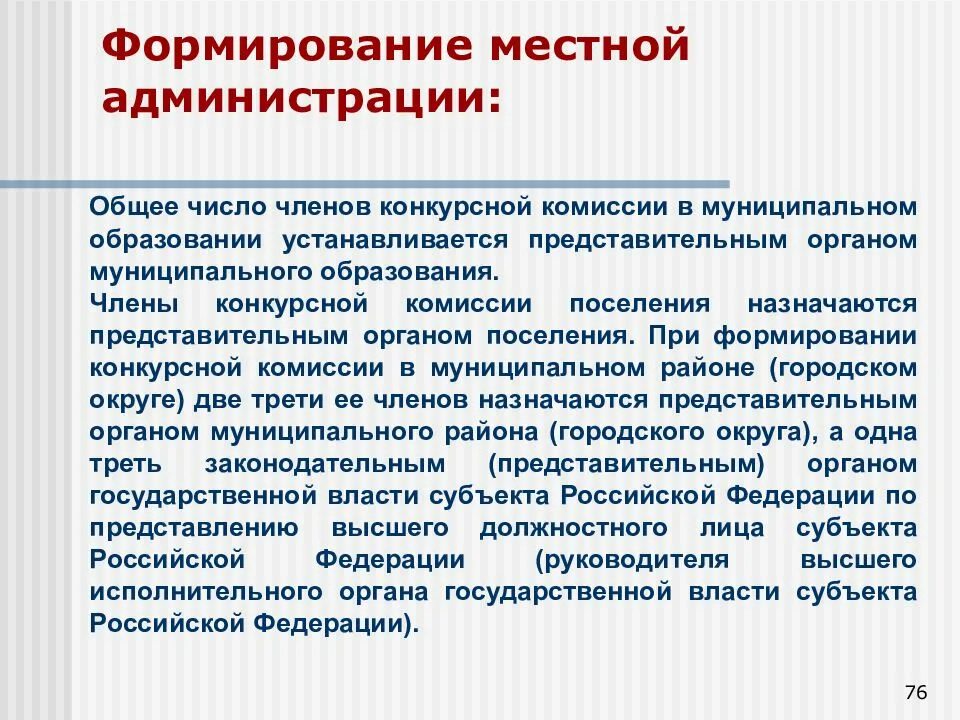 Формирование местной администрации:

Общее число членов конкурсной комиссии в муниципальном образовании устанавливается представительным органом муниципального образования.
Члены конкурсной комиссии поселения назначаются представительным органом поселения. При формировании конкурсной комиссии в муниципальном районе (городском округе) две трети ее членов назначаются представительным органом муниципального района (городского округа), а одна треть законодательным (представительным) органом государственной власти субъекта Российской Федерации по представлению высшего должностного лица субъекта Российской Федерации (руководителя высшего исполнительного органа государственной власти субъекта Российской Федерации).

76